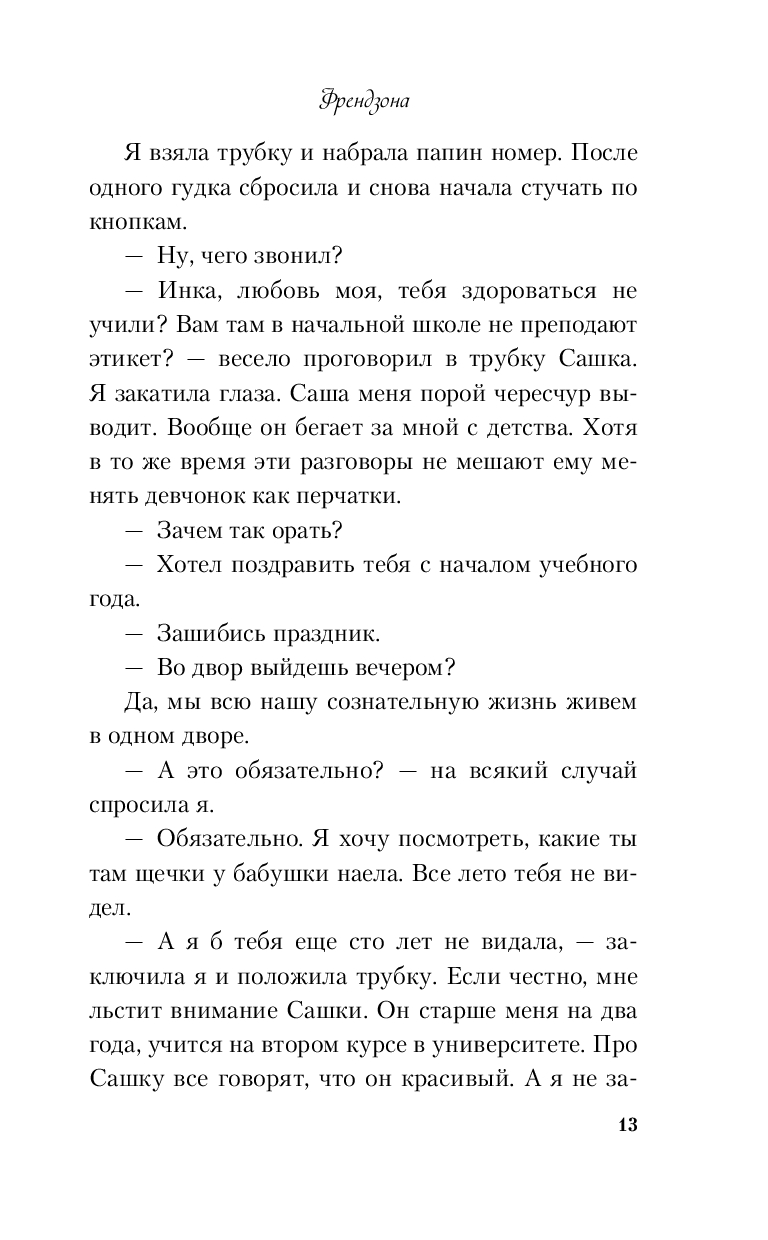 Френдзона

Я взяла трубку и набрала папин номер. После одного гудка сбросила и снова начала стучать по кнопкам.

— Ну, чего звонил?

— Инка, любовь моя, тебя здороваться не учили? Вам там в начальной школе не преподают этикет? — весело проговорил в трубку Сашка. Я закатила глаза. Саша меня порой чересчур выводит. Вообще он бегает за мной с детства. Хотя в то же время эти разговоры не мешают ему менять девчонок как перчатки.

— Зачем так орать?

— Хотел поздравить тебя с началом учебного года.

— Зашибись праздник.

— Во двор выйдешь вечером?

Да, мы всю нашу сознательную жизнь живем в одном дворе.

— А это обязательно? — на всякий случай спросила я.

— Обязательно. Я хочу посмотреть, какие ты там щечки у бабушки наела. Все лето тебя не видел.

— А я б тебя еще сто лет не видала, — заключила я и положила трубку. Если честно, мне льстит внимание Сашки. Он старше меня на два года, учится на втором курсе в университете. Про Сашку все говорят, что он красивый. А я не за-

13